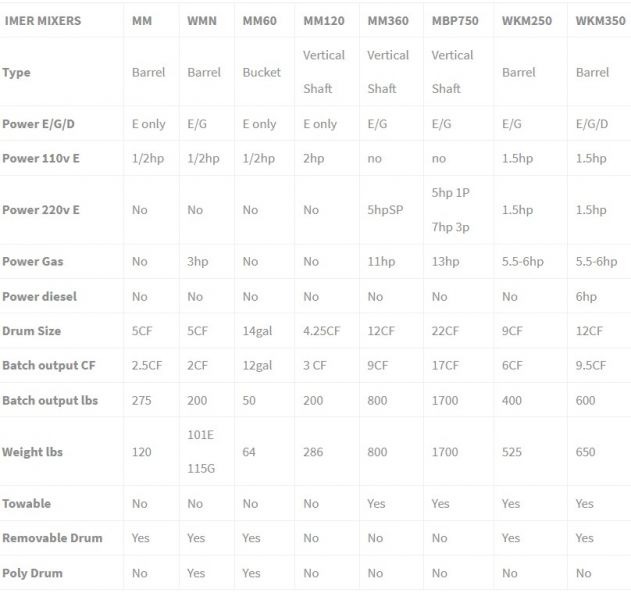 | IMER MIXERS | MM | WMN | MM60 | MM120 | MM360 | MBP750 | WKM250 | WKM350 |
|---|---|---|---|---|---|---|---|---|
| Type | Barrel | Barrel | Bucket | Vertical Shaft | Vertical Shaft | Vertical Shaft | Barrel | Barrel |
| Power E/G/D | E only | E/G | E only | E only | E/G | E/G | E/G | E/G/D |
| Power 110v E | 1/2hp | 1/2hp | 1/2hp | 2hp | no | no | 1.5hp | 1.5hp |
| Power 220v E | No | No | No | No | 5hpSP | 5hp 1P 7hp 3p | 1.5hp | 1.5hp |
| Power Gas | No | 3hp | No | No | 11hp | 13hp | 5.5-6hp | 5.5-6hp |
| Power diesel | No | No | No | No | No | No | No | 6hp |
| Drum Size | 5CF | 5CF | 14gal | 4.25CF | 12CF | 22CF | 9CF | 12CF |
| Batch output CF | 2.5CF | 2CF | 12gal | 3 CF | 9CF | 17CF | 6CF | 9.5CF |
| Batch output lbs | 275 | 200 | 50 | 200 | 800 | 1700 | 400 | 600 |
| Weight lbs | 120 | 101E 115G | 64 | 286 | 800 | 1700 | 525 | 650 |
| Towable | No | No | No | No | Yes | Yes | Yes | Yes |
| Removable Drum | Yes | Yes | Yes | No | No | No | Yes | Yes |
| Poly Drum | No | Yes | Yes | No | No | No | No | No |